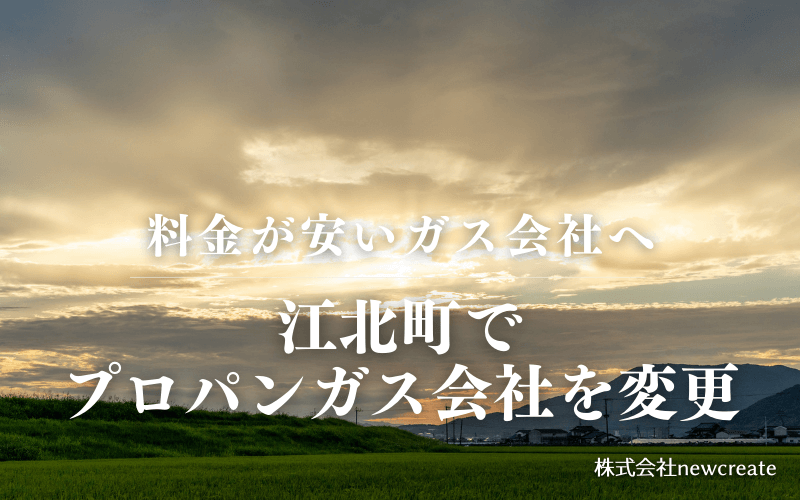 料金が安いガス会社へ

江北町で
プロパンガス会社を変更

株式会社newcreate